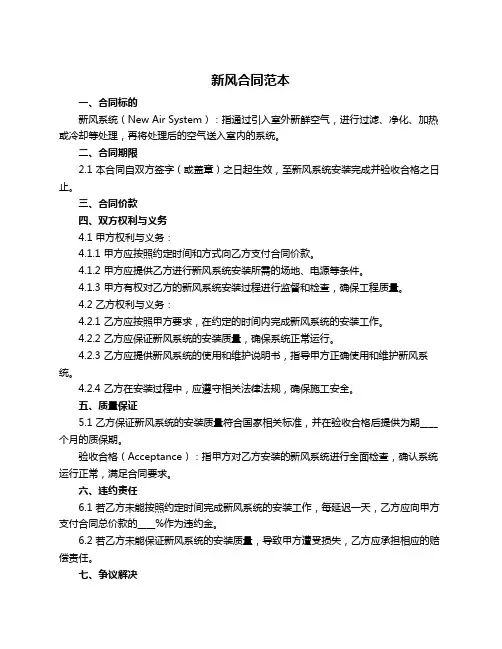 新风合同范本

一、合同标的

新风系统（New Air System）：指通过引入室外新鲜空气，进行过滤、净化、加热或冷却等处理，再将处理后的空气送入室内的系统。

二、合同期限

2.1 本合同自双方签字（或盖章）之日起生效，至新风系统安装完成并验收合格之日止。

三、合同价款

四、双方权利与义务

4.1 甲方权利与义务：

4.1.1 甲方应按照约定时间和方式向乙方支付合同价款。

4.1.2 甲方应提供乙方进行新风系统安装所需的场地、电源等条件。

4.1.3 甲方有权对乙方的新风系统安装过程进行监督和检查，确保工程质量。

4.2 乙方权利与义务：

4.2.1 乙方应按照甲方要求，在约定的时间内完成新风系统的安装工作。

4.2.2 乙方应保证新风系统的安装质量，确保系统正常运行。

4.2.3 乙方应提供新风系统的使用和维护说明书，指导甲方正确使用和维护新风系统。

4.2.4 乙方在安装过程中，应遵守相关法律法规，确保施工安全。

五、质量保证

5.1 乙方保证新风系统的安装质量符合国家相关标准，并在验收合格后提供为期____个月的质保期。

验收合格（Acceptance）：指甲方对乙方安装的新风系统进行全面检查，确认系统运行正常，满足合同要求。

六、违约责任

6.1 若乙方未能按照约定时间完成新风系统的安装工作，每延迟一天，乙方应向甲方支付合同总价款的____%作为违约金。

6.2 若乙方未能保证新风系统的安装质量，导致甲方遭受损失，乙方应承担相应的赔偿责任。

七、争议解决